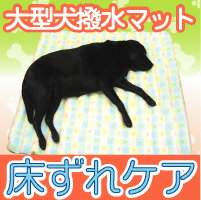 大型犬撥水マット

床ずれケア